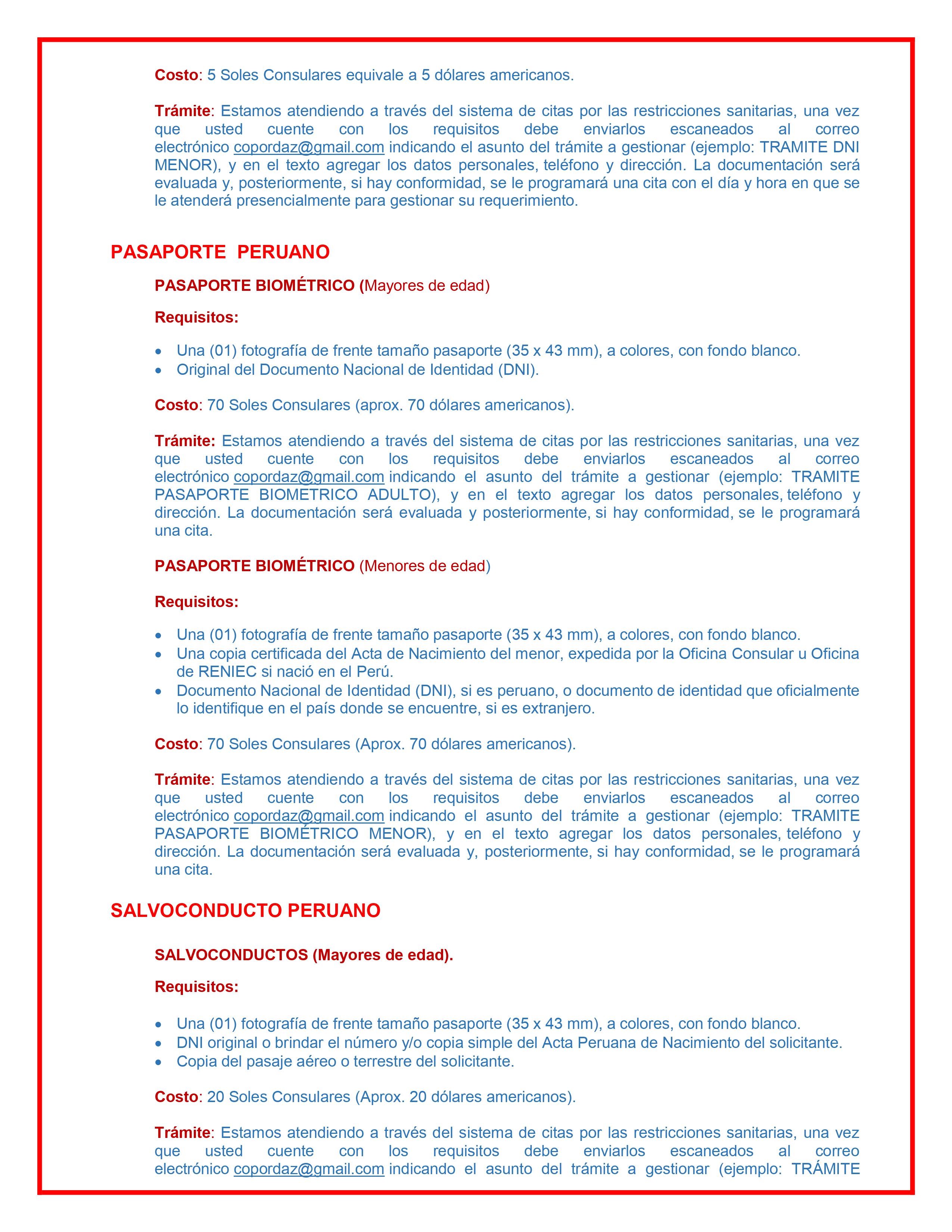 Costo: 5 Soles Consulares equivale a 5 dólares americanos.

Trámite: Estamos atendiendo a través del sistema de citas por las restricciones sanitarias, una vez que usted cuente con los requisitos debe enviarlos escaneados al correo electrónico copordaz@gmail.com indicando el asunto del trámite a gestionar (ejemplo: TRAMITE DNI MENOR), y en el texto agregar los datos personales, teléfono y dirección. La documentación será evaluada y, posteriormente, si hay conformidad, se le programará una cita con el día y hora en que se le atenderá presencialmente para gestionar su requerimiento.

PASAPORTE PERUANO

PASAPORTE BIOMÉTRICO (Mayores de edad)

Requisitos:

• Una (01) fotografía de frente tamaño pasaporte (35 x 43 mm), a colores, con fondo blanco.
• Original del Documento Nacional de Identidad (DNI).

Costo: 70 Soles Consulares (aprox. 70 dólares americanos).

Trámite: Estamos atendiendo a través del sistema de citas por las restricciones sanitarias, una vez que usted cuente con los requisitos debe enviarlos escaneados al correo electrónico copordaz@gmail.com indicando el asunto del trámite a gestionar (ejemplo: TRAMITE PASAPORTE BIOMETRICO ADULTO), y en el texto agregar los datos personales, teléfono y dirección. La documentación será evaluada y posteriormente, si hay conformidad, se le programará una cita.

PASAPORTE BIOMÉTRICO (Menores de edad)

Requisitos:

• Una (01) fotografía de frente tamaño pasaporte (35 x 43 mm), a colores, con fondo blanco.
• Una copia certificada del Acta de Nacimiento del menor, expedida por la Oficina Consular u Oficina de RENIEC si nació en el Perú.
• Documento Nacional de Identidad (DNI), si es peruano, o documento de identidad que oficialmente lo identifique en el país donde se encuentre, si es extranjero.

Costo: 70 Soles Consulares (Aprox. 70 dólares americanos).

Trámite: Estamos atendiendo a través del sistema de citas por las restricciones sanitarias, una vez que usted cuente con los requisitos debe enviarlos escaneados al correo electrónico copordaz@gmail.com indicando el asunto del trámite a gestionar (ejemplo: TRAMITE PASAPORTE BIOMÉTRICO MENOR), y en el texto agregar los datos personales, teléfono y dirección. La documentación será evaluada y, posteriormente, si hay conformidad, se le programará una cita.

SALVOCONDUCTO PERUANO

SALVOCONDUCTOS (Mayores de edad).

Requisitos:

• Una (01) fotografía de frente tamaño pasaporte (35 x 43 mm), a colores, con fondo blanco.
• DNI original o brindar el número y/o copia simple del Acta Peruana de Nacimiento del solicitante.
• Copia del pasaje aéreo o terrestre del solicitante.

Costo: 20 Soles Consulares (Aprox. 20 dólares americanos).

Trámite: Estamos atendiendo a través del sistema de citas por las restricciones sanitarias, una vez que usted cuente con los requisitos debe enviarlos escaneados al correo electrónico copordaz@gmail.com indicando el asunto del trámite a gestionar (ejemplo: TRÁMITE